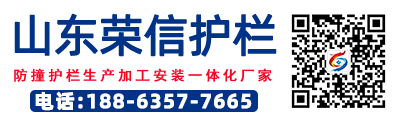 山东荣信护栏

防撞护栏生产加工安装一体化厂家

电话:188-6357-7665